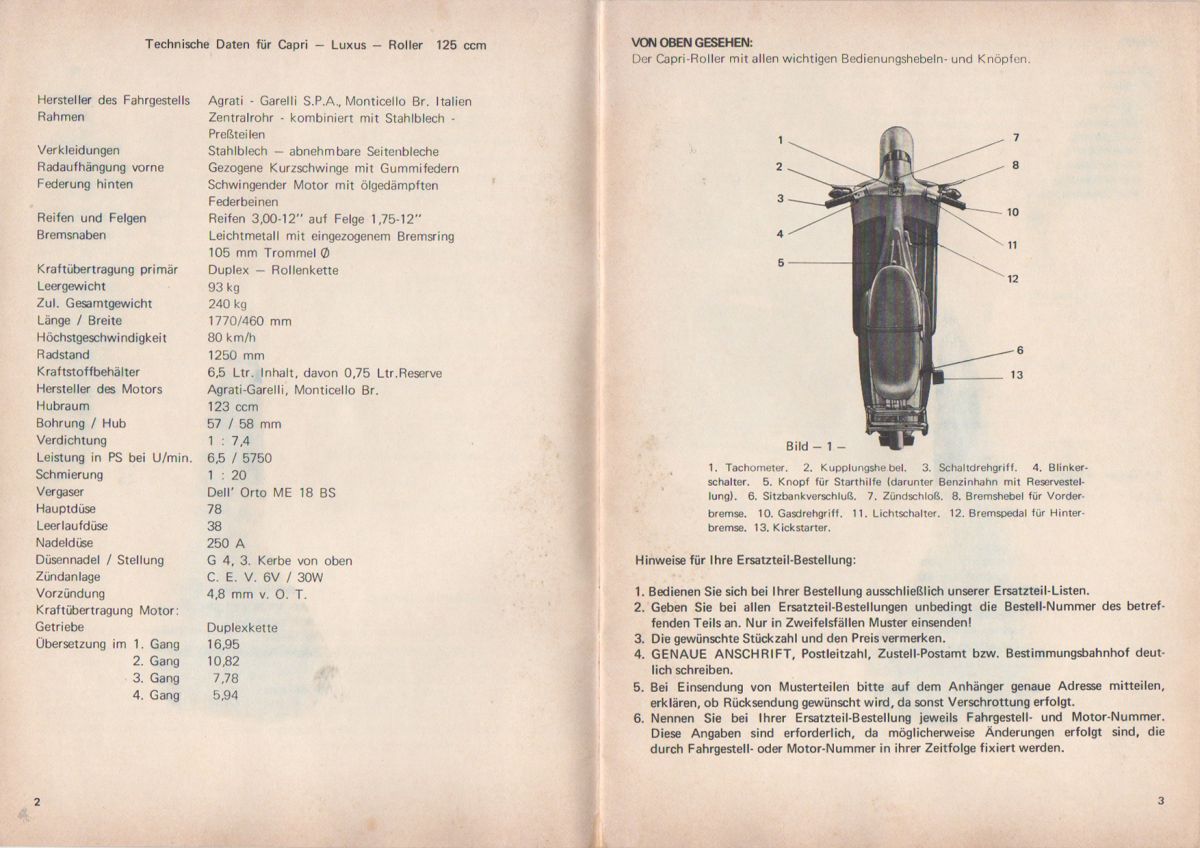 Technische Daten für Capri – Luxus – Roller 125 ccm

| | |
|---|---|
| Hersteller des Fahrgestells | Agrati - Garelli S.P.A., Monticello Br. Italien |
| Rahmen | Zentralrohr - kombiniert mit Stahlblech - Preßteilen |
| Verkleidungen | Stahlblech – abnehmbare Seitenbleche |
| Radaufhängung vorne | Gezogene Kurzschwinge mit Gummifedern |
| Federung hinten | Schwingender Motor mit ölgedämpften Federbeinen |
| Reifen und Felgen | Reifen 3,00-12" auf Felge 1,75-12" |
| Bremsnaben | Leichtmetall mit eingezogenem Bremsring 105 mm Trommel Ø |
| Kraftübertragung primär | Duplex – Rollenkette |
| Leergewicht | 93 kg |
| Zul. Gesamtgewicht | 240 kg |
| Länge / Breite | 1770/460 mm |
| Höchstgeschwindigkeit | 80 km/h |
| Radstand | 1250 mm |
| Kraftstoffbehälter | 6,5 Ltr. Inhalt, davon 0,75 Ltr.Reserve |
| Hersteller des Motors | Agrati-Garelli, Monticello Br. |
| Hubraum | 123 ccm |
| Bohrung / Hub | 57 / 58 mm |
| Verdichtung | 1 : 7,4 |
| Leistung in PS bei U/min. | 6,5 / 5750 |
| Schmierung | 1 : 20 |
| Vergaser | Dell' Orto ME 18 BS |
| Hauptdüse | 78 |
| Leerlaufdüse | 38 |
| Nadeldüse | 250 A |
| Düsennadel / Stellung | G 4, 3. Kerbe von oben |
| Zündanlage | C. E. V. 6V / 30W |
| Vorzündung | 4,8 mm v. O. T. |
| Kraftübertragung Motor: | |
| Getriebe | Duplexkette |
| Übersetzung im 1. Gang | 16,95 |
| 2. Gang | 10,82 |
| 3. Gang | 7,78 |
| 4. Gang | 5,94 |

2

VON OBEN GESEHEN:
Der Capri-Roller mit allen wichtigen Bedienungshebeln- und Knöpfen.

1 2 3 4 5 7 8 10 11 12 6 13

Bild – 1 –

1. Tachometer. 2. Kupplungshebel. 3. Schaltdrehgriff. 4. Blinkerschalter. 5. Knopf für Starthilfe (darunter Benzinhahn mit Reservestellung). 6. Sitzbankverschluß. 7. Zündschloß. 8. Bremshebel für Vorderbremse. 10. Gasdrehgriff. 11. Lichtschalter. 12. Bremspedal für Hinterbremse. 13. Kickstarter.

Hinweise für Ihre Ersatzteil-Bestellung:

1. Bedienen Sie sich bei Ihrer Bestellung ausschließlich unserer Ersatzteil-Listen.
2. Geben Sie bei allen Ersatzteil-Bestellungen unbedingt die Bestell-Nummer des betreffenden Teils an. Nur in Zweifelsfällen Muster einsenden!
3. Die gewünschte Stückzahl und den Preis vermerken.
4. GENAUE ANSCHRIFT, Postleitzahl, Zustell-Postamt bzw. Bestimmungsbahnhof deutlich schreiben.
5. Bei Einsendung von Musterteilen bitte auf dem Anhänger genaue Adresse mitteilen, erklären, ob Rücksendung gewünscht wird, da sonst Verschrottung erfolgt.
6. Nennen Sie bei Ihrer Ersatzteil-Bestellung jeweils Fahrgestell- und Motor-Nummer. Diese Angaben sind erforderlich, da möglicherweise Änderungen erfolgt sind, die durch Fahrgestell- oder Motor-Nummer in ihrer Zeitfolge fixiert werden.

3